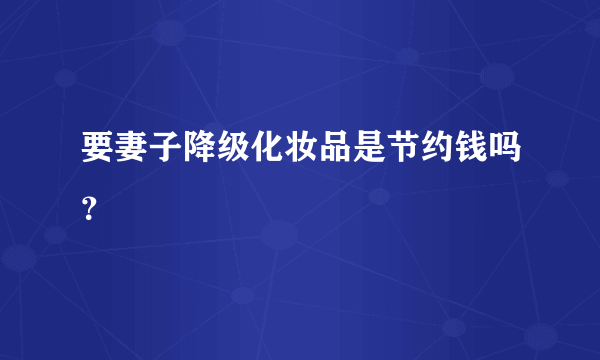 要妻子降级化妆品是节约钱吗？